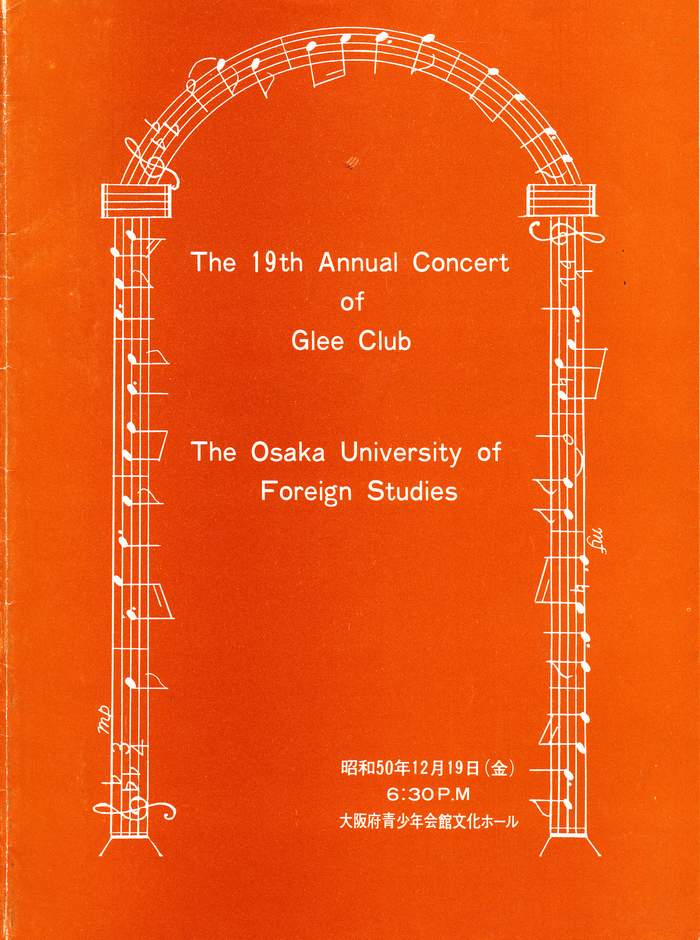 The 19th Annual Concert
of
Glee Club

The Osaka University of
Foreign Studies

昭和50年12月19日(金)
6:30P.M
大阪府青少年会館文化ホール